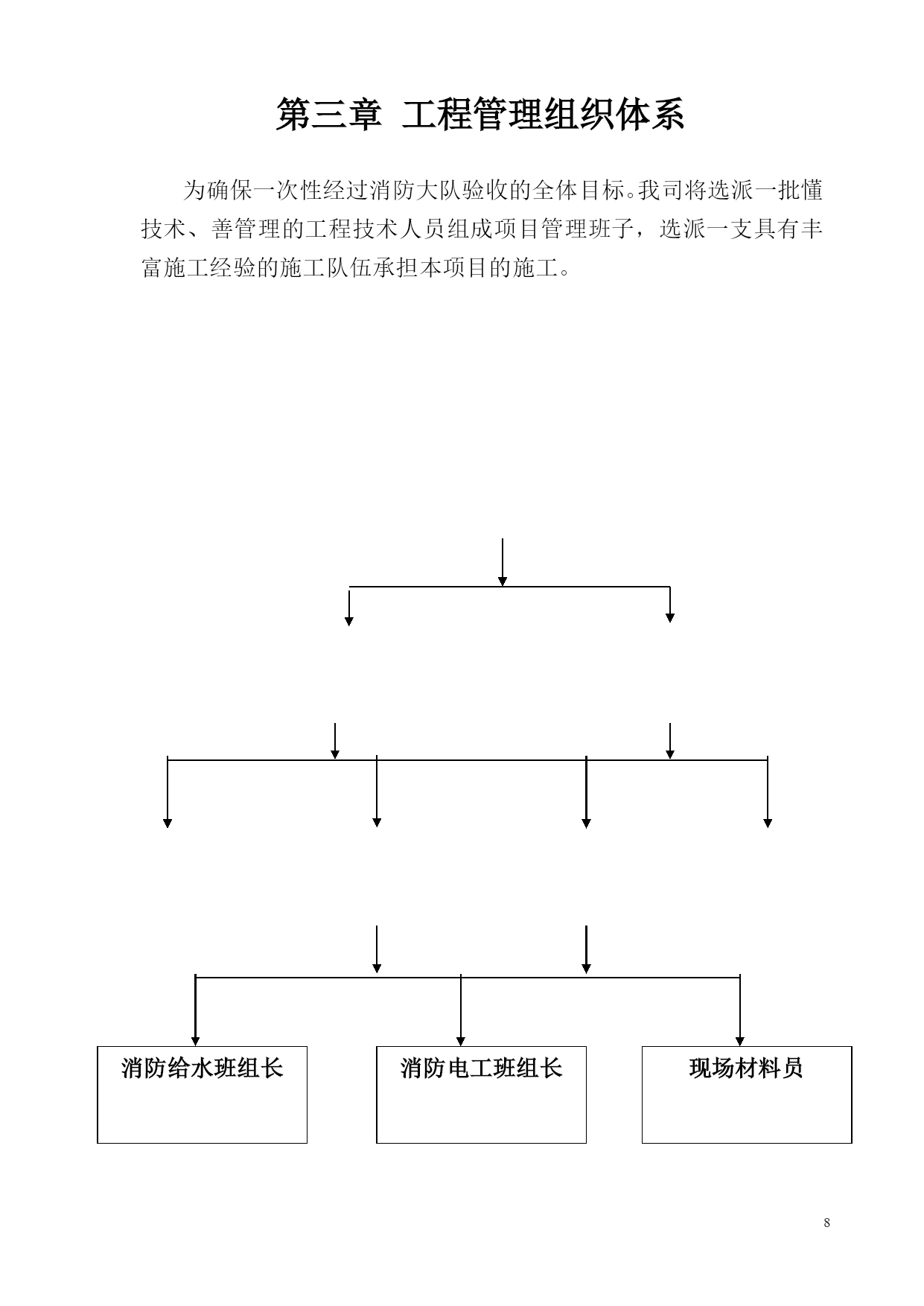 第三章 工程管理组织体系

为确保一次性经过消防大队验收的全体目标。我司将选派一批懂技术、善管理的工程技术人员组成项目管理班子，选派一支具有丰富施工经验的施工队伍承担本项目的施工。

消防给水班组长

消防电工班组长

现场材料员

8